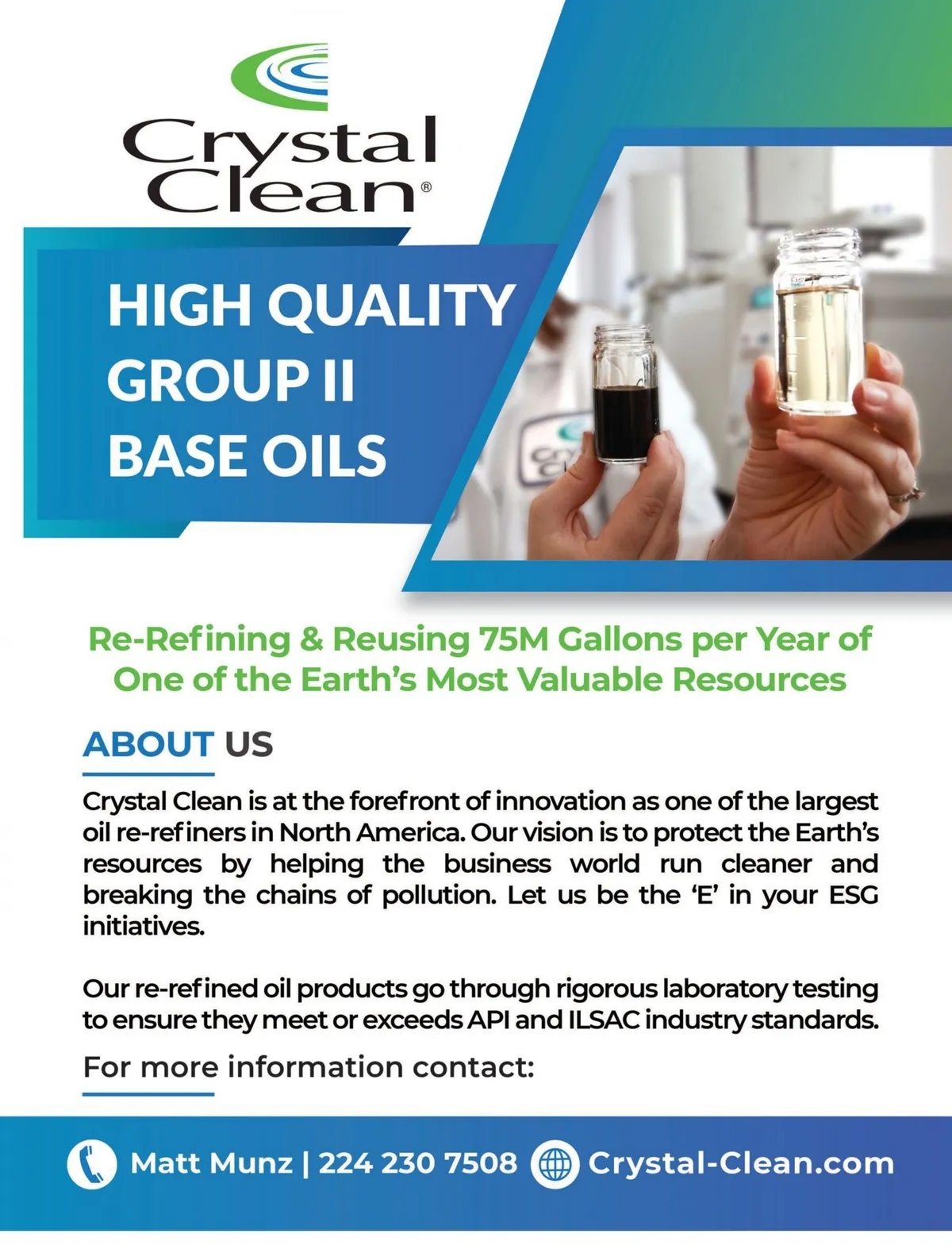 Crystal Clean®

HIGH QUALITY GROUP II BASE OILS

Re-Refining & Reusing 75M Gallons per Year of One of the Earth's Most Valuable Resources

ABOUT US

Crystal Clean is at the forefront of innovation as one of the largest oil re-refiners in North America. Our vision is to protect the Earth's resources by helping the business world run cleaner and breaking the chains of pollution. Let us be the 'E' in your ESG initiatives.

Our re-refined oil products go through rigorous laboratory testing to ensure they meet or exceeds API and ILSAC industry standards.

For more information contact:

Matt Munz | 224 230 7508 Crystal-Clean.com